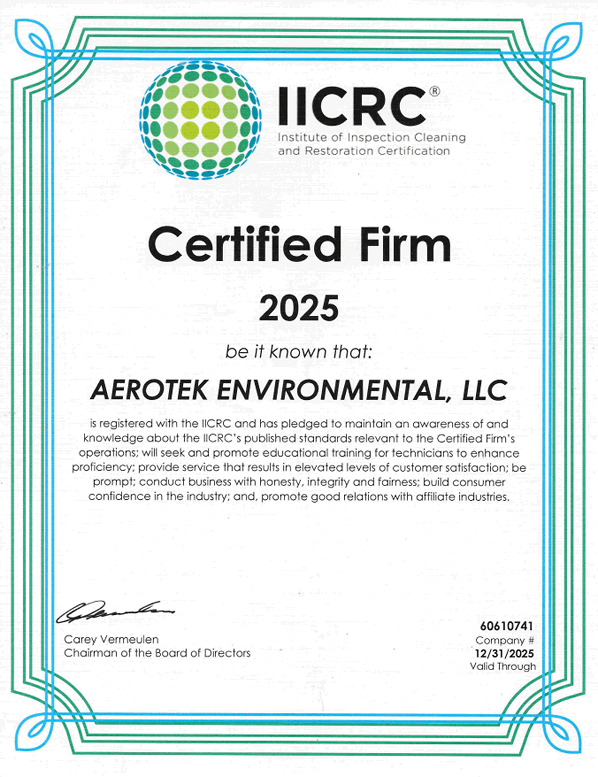 IICRC®
Institute of Inspection Cleaning
and Restoration Certification

Certified Firm

2025

be it known that:

AEROTEK ENVIRONMENTAL, LLC

is registered with the IICRC and has pledged to maintain an awareness of and knowledge about the IICRC's published standards relevant to the Certified Firm's operations; will seek and promote educational training for technicians to enhance proficiency; provide service that results in elevated levels of customer satisfaction; be prompt; conduct business with honesty, integrity and fairness; build consumer confidence in the industry; and, promote good relations with affiliate industries.

Carey Vermeulen
Chairman of the Board of Directors

60610741
Company #
12/31/2025
Valid Through